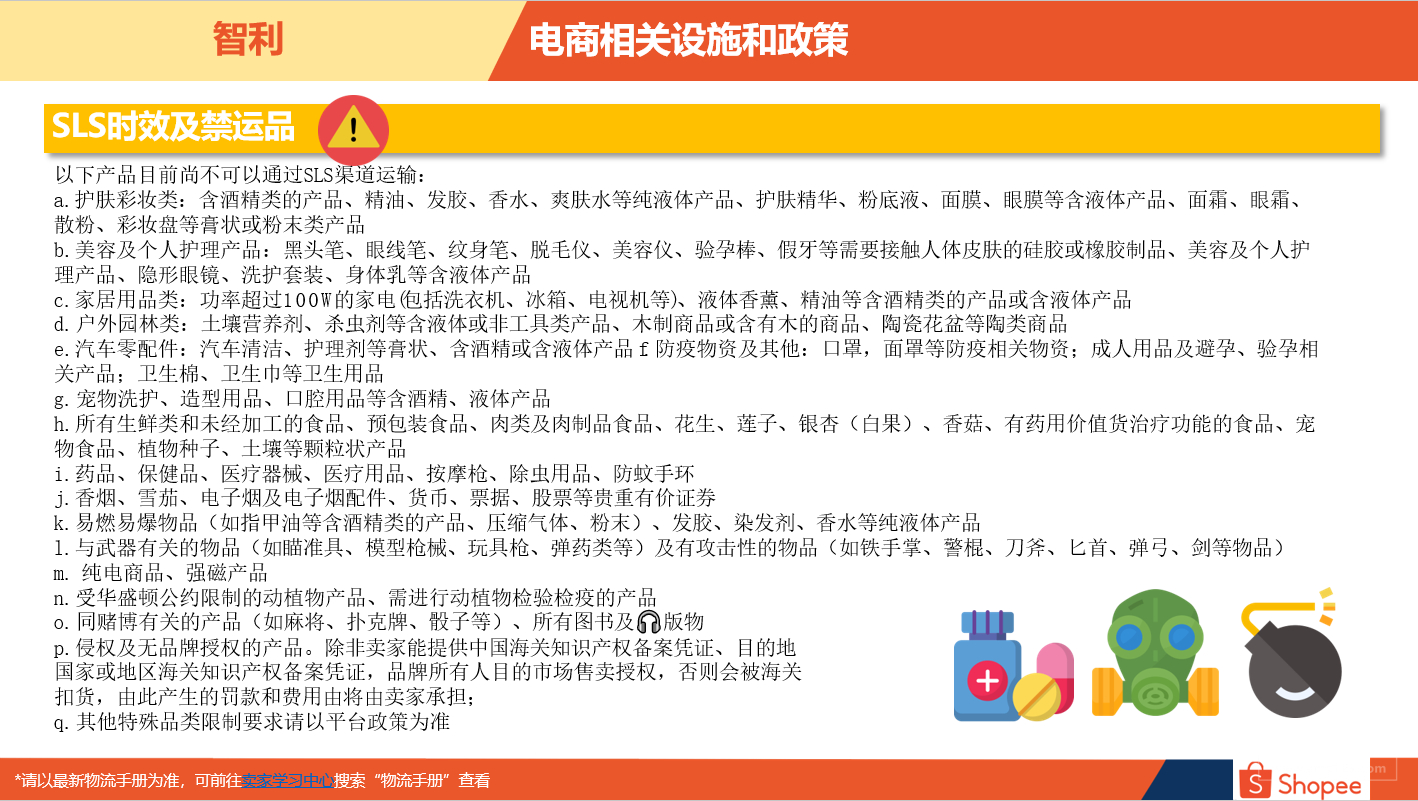 智利

电商相关设施和政策

SLS时效及禁运品

以下产品目前尚不可以通过SLS渠道运输：
a.护肤彩妆类：含酒精类的产品、精油、发胶、香水、爽肤水等纯液体产品、护肤精华、粉底液、面膜、眼膜等含液体产品、面霜、眼霜、散粉、彩妆盘等膏状或粉末类产品
b.美容及个人护理产品：黑头笔、眼线笔、纹身笔、脱毛仪、美容仪、验孕棒、假牙等需要接触人体皮肤的硅胶或橡胶制品、美容及个人护理产品、隐形眼镜、洗护套装、身体乳等含液体产品
c.家居用品类：功率超过100W的家电(包括洗衣机、冰箱、电视机等)、液体香薰、精油等含酒精类的产品或含液体产品
d.户外园林类：土壤营养剂、杀虫剂等含液体或非工具类产品、木制商品或含有木的商品、陶瓷花盆等陶类商品
e.汽车零配件：汽车清洁、护理剂等膏状、含酒精或含液体产品 f 防疫物资及其他：口罩，面罩等防疫相关物资；成人用品及避孕、验孕相关产品；卫生棉、卫生巾等卫生用品
g.宠物洗护、造型用品、口腔用品等含酒精、液体产品
h.所有生鲜类和未经加工的食品、预包装食品、肉类及肉制品食品、花生、莲子、银杏（白果）、香菇、有药用价值货治疗功能的食品、宠物食品、植物种子、土壤等颗粒状产品
i.药品、保健品、医疗器械、医疗用品、按摩枪、除虫用品、防蚊手环
j.香烟、雪茄、电子烟及电子烟配件、货币、票据、股票等贵重有价证券
k.易燃易爆物品（如指甲油等含酒精类的产品、压缩气体、粉末）、发胶、染发剂、香水等纯液体产品
l.与武器有关的物品（如瞄准具、模型枪械、玩具枪、弹药类等）及有攻击性的物品（如铁手掌、警棍、刀斧、匕首、弹弓、剑等物品）
m. 纯电商品、强磁产品
n.受华盛顿公约限制的动植物产品、需进行动植物检验检疫的产品
o.同赌博有关的产品（如麻将、扑克牌、骰子等）、所有图书及版物
p.侵权及无品牌授权的产品。除非卖家能提供中国海关知识产权备案凭证、目的地国家或地区海关知识产权备案凭证，品牌所有人目的市场售卖授权，否则会被海关扣货，由此产生的罚款和费用由将由卖家承担；
q.其他特殊品类限制要求请以平台政策为准

*请以最新物流手册为准，可前往卖家学习中心搜索“物流手册”查看

Shopee